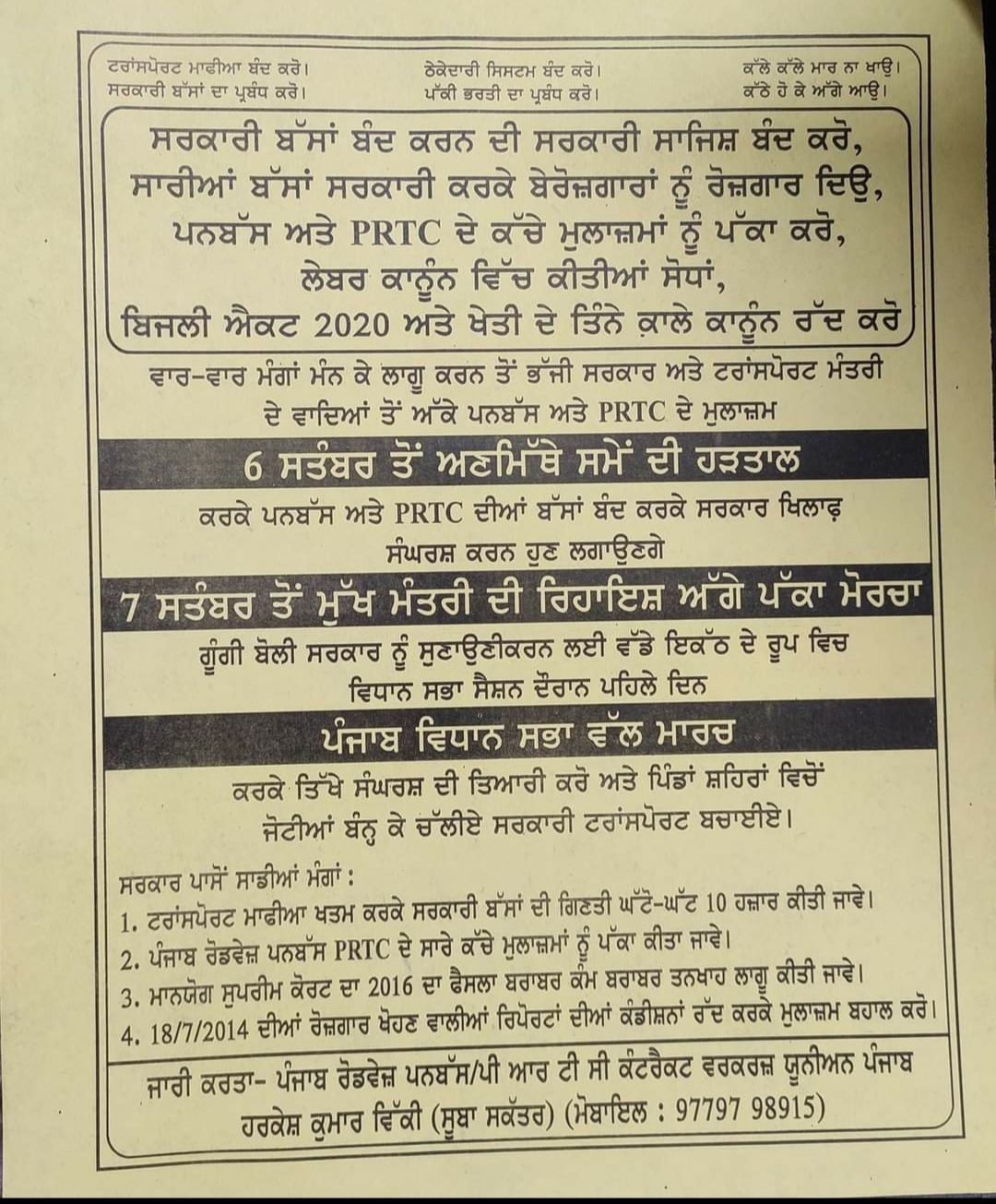 ਟਰਾਂਸਪੋਰਟ ਮਾਫੀਆ ਬੰਦ ਕਰੋ।
ਸਰਕਾਰੀ ਬੱਸਾਂ ਦਾ ਪ੍ਰਬੰਧ ਕਰੋ।

ਠੇਕੇਦਾਰੀ ਸਿਸਟਮ ਬੰਦ ਕਰੋ।
ਪੱਕੀ ਭਰਤੀ ਦਾ ਪ੍ਰਬੰਧ ਕਰੋ।

ਕੱਲੇ ਕੱਲੇ ਮਾਰ ਨਾ ਖਾਉ।
ਕੱਠੇ ਹੋ ਕੇ ਅੱਗੇ ਆਉ।

ਸਰਕਾਰੀ ਬੱਸਾਂ ਬੰਦ ਕਰਨ ਦੀ ਸਰਕਾਰੀ ਸਾਜਿਸ਼ ਬੰਦ ਕਰੋ, ਸਾਰੀਆਂ ਬੱਸਾਂ ਸਰਕਾਰੀ ਕਰਕੇ ਬੇਰੋਜ਼ਗਾਰਾਂ ਨੂੰ ਰੋਜ਼ਗਾਰ ਦਿਉ, ਪਨਬੱਸ ਅਤੇ PRTC ਦੇ ਕੱਚੇ ਮੁਲਾਜ਼ਮਾਂ ਨੂੰ ਪੱਕਾ ਕਰੋ, ਲੇਬਰ ਕਾਨੂੰਨ ਵਿੱਚ ਕੀਤੀਆਂ ਸੋਧਾਂ, ਬਿਜਲੀ ਐਕਟ 2020 ਅਤੇ ਖੇਤੀ ਦੇ ਤਿੰਨੇ ਕਾਲੇ ਕਾਨੂੰਨ ਰੱਦ ਕਰੋ

ਵਾਰ-ਵਾਰ ਮੰਗਾਂ ਮੰਨ ਕੇ ਲਾਗੂ ਕਰਨ ਤੋਂ ਭੱਜੀ ਸਰਕਾਰ ਅਤੇ ਟਰਾਂਸਪੋਰਟ ਮੰਤਰੀ ਦੇ ਵਾਦਿਆਂ ਤੋਂ ਅੱਕੇ ਪਨਬੱਸ ਅਤੇ PRTC ਦੇ ਮੁਲਾਜ਼ਮ

6 ਸਤੰਬਰ ਤੋਂ ਅਣਮਿੱਥੇ ਸਮੇਂ ਦੀ ਹੜਤਾਲ

ਕਰਕੇ ਪਨਬੱਸ ਅਤੇ PRTC ਦੀਆਂ ਬੱਸਾਂ ਬੰਦ ਕਰਕੇ ਸਰਕਾਰ ਖਿਲਾਫ਼ ਸੰਘਰਸ਼ ਕਰਨ ਹੁਣ ਲਗਾਉਣਗੇ

7 ਸਤੰਬਰ ਤੋਂ ਮੁੱਖ ਮੰਤਰੀ ਦੀ ਰਿਹਾਇਸ਼ ਅੱਗੇ ਪੱਕਾ ਮੋਰਚਾ

ਗੂੰਗੀ ਬੋਲੀ ਸਰਕਾਰ ਨੂੰ ਸੁਣਾਉਣੀਕਰਨ ਲਈ ਵੱਡੇ ਇਕੱਠ ਦੇ ਰੂਪ ਵਿਚ ਵਿਧਾਨ ਸਭਾ ਸੈਸ਼ਨ ਦੌਰਾਨ ਪਹਿਲੇ ਦਿਨ

ਪੰਜਾਬ ਵਿਧਾਨ ਸਭਾ ਵੱਲ ਮਾਰਚ

ਕਰਕੇ ਤਿੱਖੇ ਸੰਘਰਸ਼ ਦੀ ਤਿਆਰੀ ਕਰੋ ਅਤੇ ਪਿੰਡਾਂ ਸ਼ਹਿਰਾਂ ਵਿਚੋਂ ਜੋਟੀਆਂ ਬੰਨ੍ਹ ਕੇ ਚੱਲੀਏ ਸਰਕਾਰੀ ਟਰਾਂਸਪੋਰਟ ਬਚਾਈਏ।

ਸਰਕਾਰ ਪਾਸੋਂ ਸਾਡੀਆਂ ਮੰਗਾਂ :
1. ਟਰਾਂਸਪੋਰਟ ਮਾਫੀਆ ਖਤਮ ਕਰਕੇ ਸਰਕਾਰੀ ਬੱਸਾਂ ਦੀ ਗਿਣਤੀ ਘੱਟੋ-ਘੱਟ 10 ਹਜ਼ਾਰ ਕੀਤੀ ਜਾਵੇ।
2. ਪੰਜਾਬ ਰੋਡਵੇਜ਼ ਪਨਬੱਸ PRTC ਦੇ ਸਾਰੇ ਕੱਚੇ ਮੁਲਾਜ਼ਮਾਂ ਨੂੰ ਪੱਕਾ ਕੀਤਾ ਜਾਵੇ।
3. ਮਾਨਯੋਗ ਸੁਪਰੀਮ ਕੋਰਟ ਦਾ 2016 ਦਾ ਫੈਸਲਾ ਬਰਾਬਰ ਕੰਮ ਬਰਾਬਰ ਤਨਖਾਹ ਲਾਗੂ ਕੀਤੀ ਜਾਵੇ।
4. 18/7/2014 ਦੀਆਂ ਰੋਜ਼ਗਾਰ ਖੋਹਣ ਵਾਲੀਆਂ ਰਿਪੋਰਟਾਂ ਦੀਆਂ ਕੰਡੀਸ਼ਨਾਂ ਰੱਦ ਕਰਕੇ ਮੁਲਾਜ਼ਮ ਬਹਾਲ ਕਰੋ।

ਜਾਰੀ ਕਰਤਾ- ਪੰਜਾਬ ਰੋਡਵੇਜ਼ ਪਨਬੱਸ/ਪੀ ਆਰ ਟੀ ਸੀ ਕੰਟਰੈਕਟ ਵਰਕਰਜ਼ ਯੂਨੀਅਨ ਪੰਜਾਬ
ਹਰਕੇਸ਼ ਕੁਮਾਰ ਵਿੱਕੀ (ਸੂਬਾ ਸਕੱਤਰ) (ਮੋਬਾਇਲ : 97797 98915)